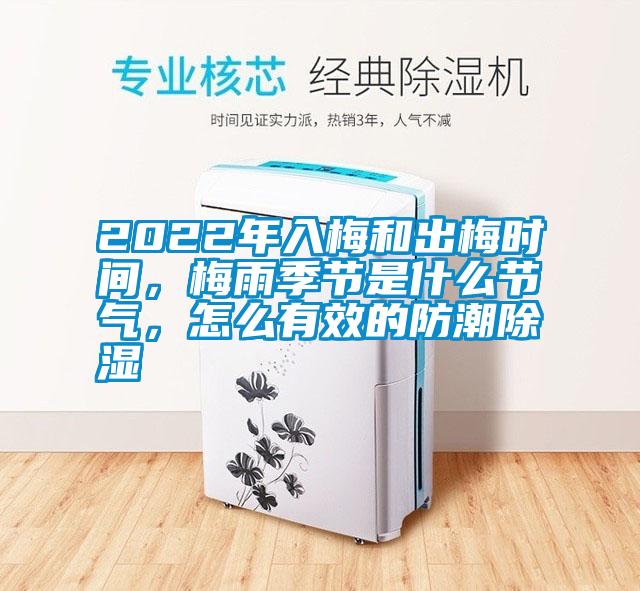 专业核芯 经典除湿机

时间见证实力派，热销3年，人气不减

2022年入梅和出梅时间，梅雨季节是什么节气，怎么有效的防潮除湿